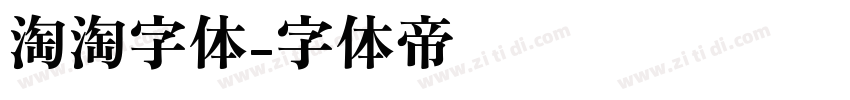 淘淘字体-字体帝

www.zi ti di.com www.zi ti di.com www.zi ti di.com www.zi ti di.com